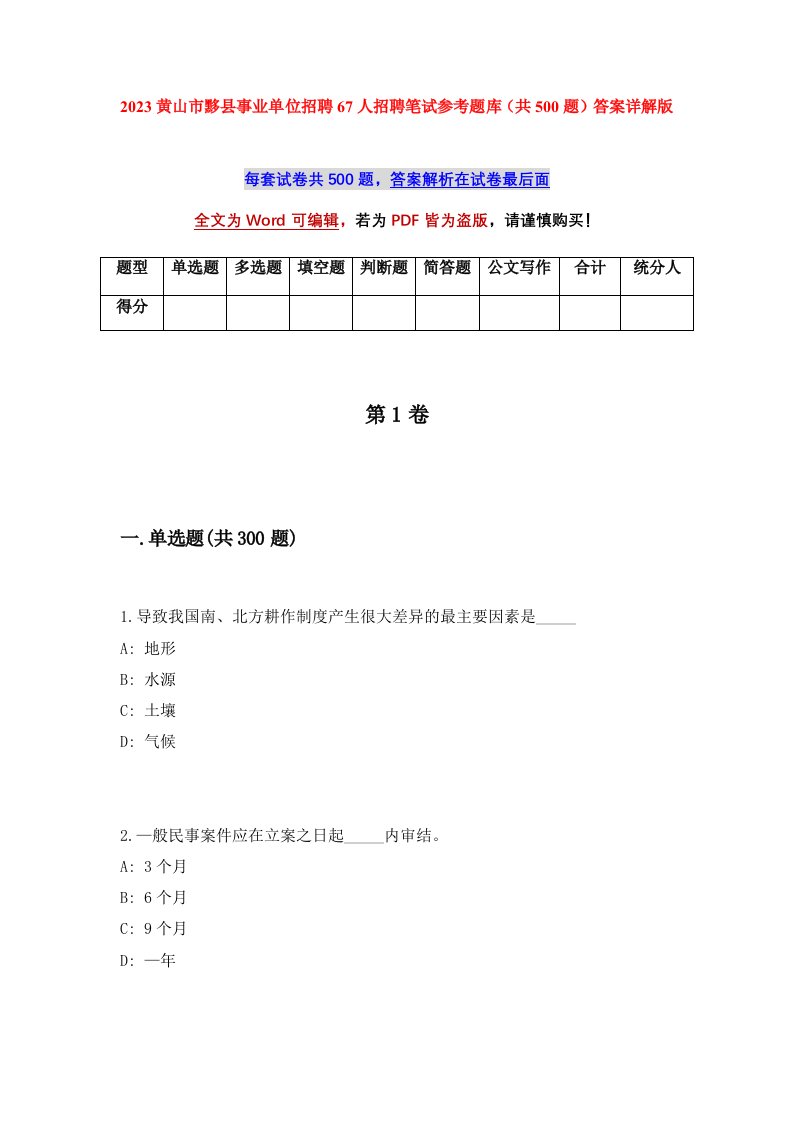 2023 黄山市黟县事业单位招聘 67 人招聘笔试参考题库（共 500 题）答案详解版

每套试卷共 500 题，答案解析在试卷最后面

全文为 Word 可编辑，若为 PDF 皆为盗版，请谨慎购买！

| 题型 | 单选题 | 多选题 | 填空题 | 判断题 | 简答题 | 公文写作 | 合计 | 统分人 |
|---|---|---|---|---|---|---|---|---|
| 得分 | | | | | | | | |

第 1 卷

一.单选题(共 300 题)

1.导致我国南、北方耕作制度产生很大差异的最主要因素是_____

A: 地形

B: 水源

C: 土壤

D: 气候

2.一般民事案件应在立案之日起_____内审结。

A: 3 个月

B: 6 个月

C: 9 个月

D: 一年